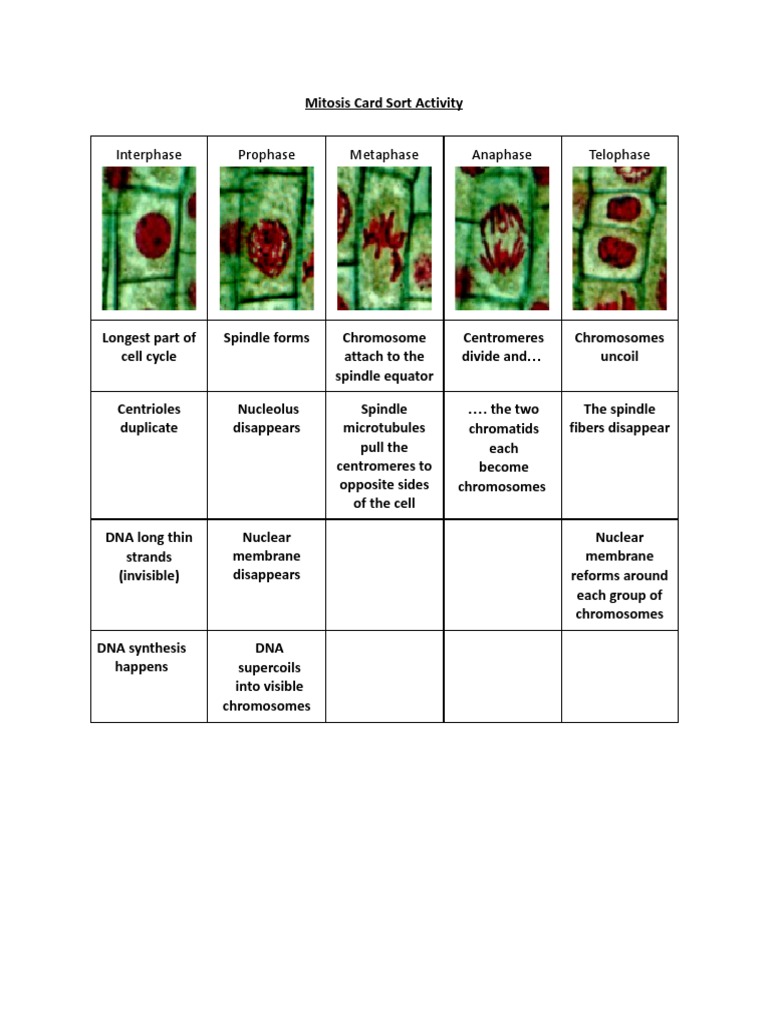 Mitosis Card Sort Activity

| Interphase | Prophase | Metaphase | Anaphase | Telophase |
|---|---|---|---|---|
| Longest part of cell cycle | Spindle forms | Chromosome attach to the spindle equator | Centromeres divide and… | Chromosomes uncoil |
| Centrioles duplicate | Nucleolus disappears | Spindle microtubules pull the centromeres to opposite sides of the cell | …. the two chromatids each become chromosomes | The spindle fibers disappear |
| DNA long thin strands (invisible) | Nuclear membrane disappears | | | Nuclear membrane reforms around each group of chromosomes |
| DNA synthesis happens | DNA supercoils into visible chromosomes | | | |